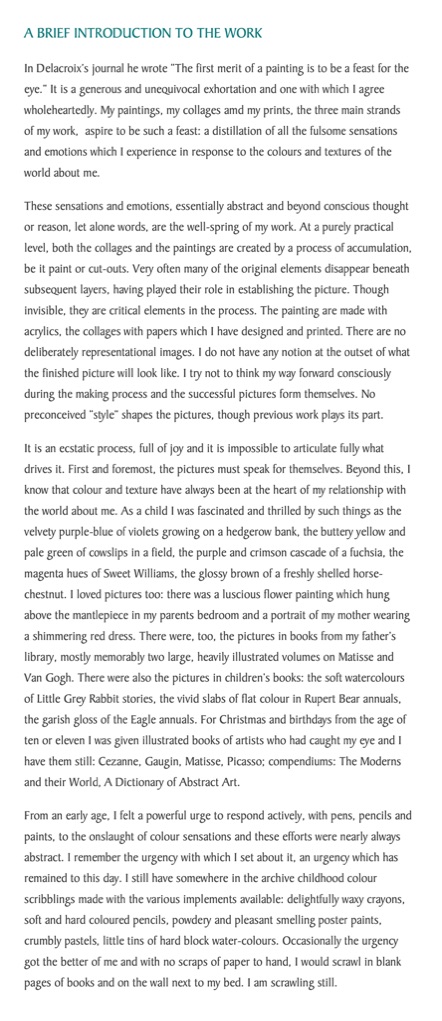 A BRIEF INTRODUCTION TO THE WORK

In Delacroix's journal he wrote "The first merit of a painting is to be a feast for the eye." It is a generous and unequivocal exhortation and one with which I agree wholeheartedly. My paintings, my collages amd my prints, the three main strands of my work, aspire to be such a feast: a distillation of all the fulsome sensations and emotions which I experience in response to the colours and textures of the world about me.

These sensations and emotions, essentially abstract and beyond conscious thought or reason, let alone words, are the well-spring of my work. At a purely practical level, both the collages and the paintings are created by a process of accumulation, be it paint or cut-outs. Very often many of the original elements disappear beneath subsequent layers, having played their role in establishing the picture. Though invisible, they are critical elements in the process. The painting are made with acrylics, the collages with papers which I have designed and printed. There are no deliberately representational images. I do not have any notion at the outset of what the finished picture will look like. I try not to think my way forward consciously during the making process and the successful pictures form themselves. No preconceived "style" shapes the pictures, though previous work plays its part.

It is an ecstatic process, full of joy and it is impossible to articulate fully what drives it. First and foremost, the pictures must speak for themselves. Beyond this, I know that colour and texture have always been at the heart of my relationship with the world about me. As a child I was fascinated and thrilled by such things as the velvety purple-blue of violets growing on a hedgerow bank, the buttery yellow and pale green of cowslips in a field, the purple and crimson cascade of a fuchsia, the magenta hues of Sweet Williams, the glossy brown of a freshly shelled horse-chestnut. I loved pictures too: there was a luscious flower painting which hung above the mantlepiece in my parents bedroom and a portrait of my mother wearing a shimmering red dress. There were, too, the pictures in books from my father's library, mostly memorably two large, heavily illustrated volumes on Matisse and Van Gogh. There were also the pictures in children's books: the soft watercolours of Little Grey Rabbit stories, the vivid slabs of flat colour in Rupert Bear annuals, the garish gloss of the Eagle annuals. For Christmas and birthdays from the age of ten or eleven I was given illustrated books of artists who had caught my eye and I have them still: Cezanne, Gaugin, Matisse, Picasso; compendiums: The Moderns and their World, A Dictionary of Abstract Art.

From an early age, I felt a powerful urge to respond actively, with pens, pencils and paints, to the onslaught of colour sensations and these efforts were nearly always abstract. I remember the urgency with which I set about it, an urgency which has remained to this day. I still have somewhere in the archive childhood colour scribblings made with the various implements available: delightfully waxy crayons, soft and hard coloured pencils, powdery and pleasant smelling poster paints, crumbly pastels, little tins of hard block water-colours. Occasionally the urgency got the better of me and with no scraps of paper to hand, I would scrawl in blank pages of books and on the wall next to my bed. I am scrawling still.